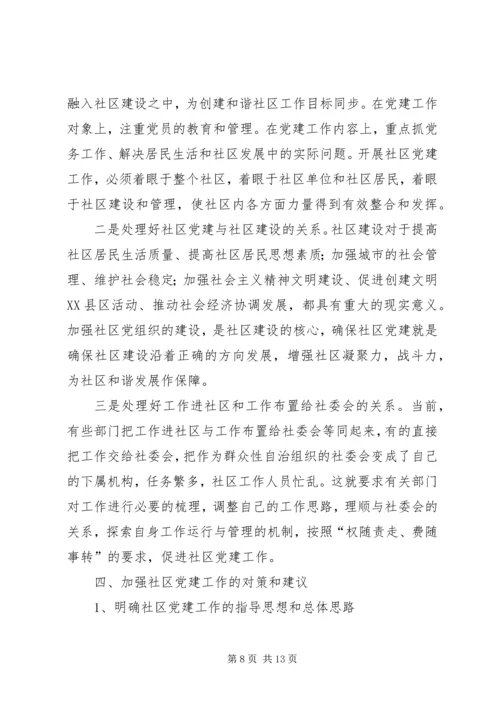 融入社区建设之中，为创建和谐社区工作目标同步。在党建工作对象上，注重党员的教育和管理。在党建工作内容上，重点抓党务工作、解决居民生活和社区发展中的实际问题。开展社区党建工作，必须着眼于整个社区，着眼于社区单位和社区居民，着眼于社区建设和管理，使社区内各方面力量得到有效整合和发挥。

二是处理好社区党建与社区建设的关系。社区建设对于提高社区居民生活质量、提高社区居民思想素质；加强城市的社会管理、维护社会稳定；加强社会主义精神文明建设、促进创建文明XX县区活动、推动社会经济协调发展，都具有重大的现实意义。加强社区党组织的建设，是社区建设的核心，确保社区党建就是确保社区建设沿着正确的方向发展，增强社区凝聚力，战斗力，为社区和谐发展作保障。

三是处理好工作进社区和工作布置给社委会的关系。当前，有些部门把工作进社区与工作布置给社委会等同起来，有的直接把工作交给社委会，把作为群众性自治组织的社委会变成了自己的下属机构，任务繁多，社区工作人员忙乱。这就要求有关部门对工作进行必要的梳理，调整自己的工作思路，理顺与社委会的关系，探索自身工作运行与管理的机制，按照“权随责走、费随事转”的要求，促进社区党建工作。

四、加强社区党建工作的对策和建议

1、明确社区党建工作的指导思想和总体思路

第 8 页 共 13 页